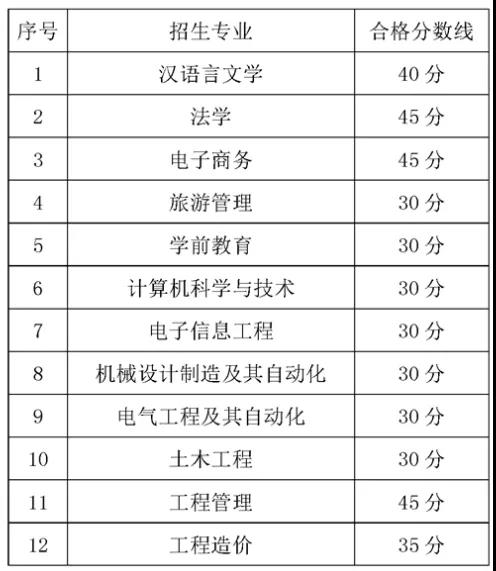 | 序号 | 招生专业 | 合格分数线 |
|---|---|---|
| 1 | 汉语言文学 | 40分 |
| 2 | 法学 | 45分 |
| 3 | 电子商务 | 45分 |
| 4 | 旅游管理 | 30分 |
| 5 | 学前教育 | 30分 |
| 6 | 计算机科学与技术 | 30分 |
| 7 | 电子信息工程 | 30分 |
| 8 | 机械设计制造及其自动化 | 30分 |
| 9 | 电气工程及其自动化 | 30分 |
| 10 | 土木工程 | 30分 |
| 11 | 工程管理 | 45分 |
| 12 | 工程造价 | 35分 |